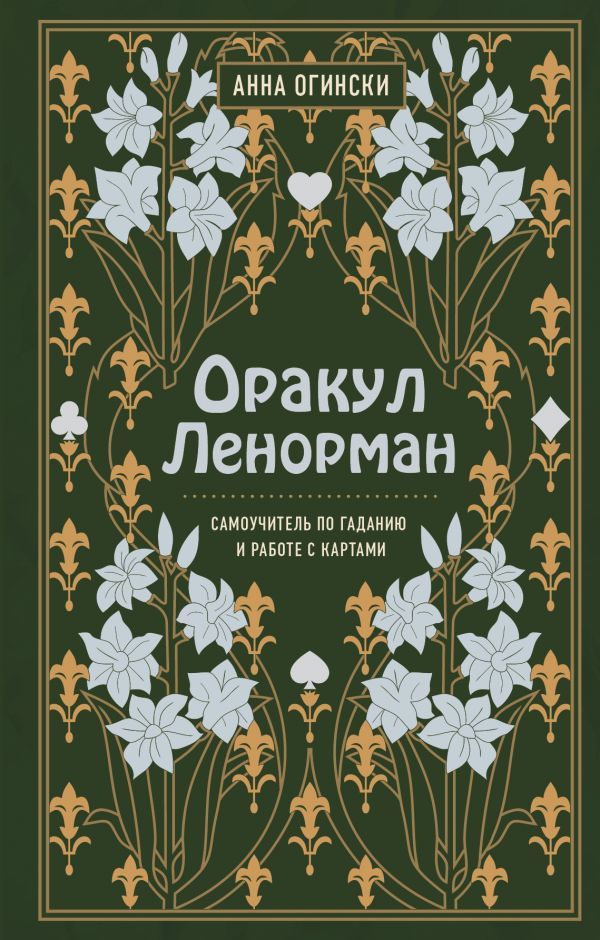 АННА ОГИНСКИ

Оракул Ленорман

САМОУЧИТЕЛЬ ПО ГАДАНИЮ И РАБОТЕ С КАРТАМИ